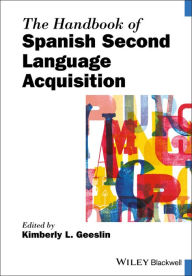 The Handbook of
Spanish Second Language Acquisition

Edited by
Kimberly L. Geeslin

WILEY Blackwell